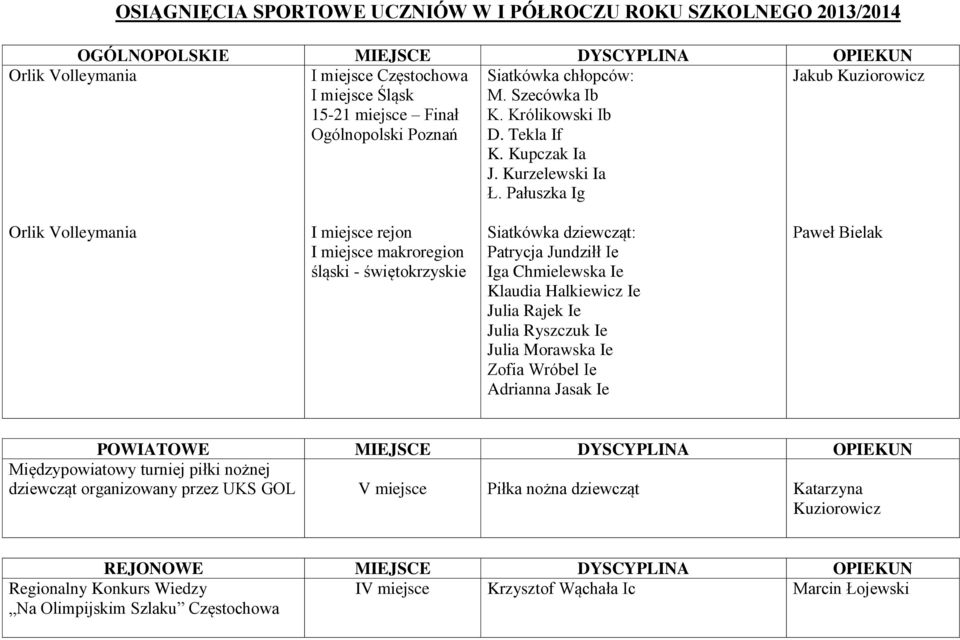 OSIĄGNIĘCIA SPORTOWE UCZNIÓW W I PÓŁROCZU ROKU SZKOLNEGO 2013/2014

| OGÓLNOPOLSKIE | MIEJSCE | DYSCYPLINA | OPIEKUN |
|---|---|---|---|
| Orlik Volleymania | I miejsce Częstochowa I miejsce Śląsk 15-21 miejsce – Finał Ogólnopolski Poznań | Siatkówka chłopców: M. Szecówka Ib K. Królikowski Ib D. Tekla If K. Kupczak Ia J. Kurzelewski Ia Ł. Pałuszka Ig | Jakub Kuziorowicz |
| Orlik Volleymania | I miejsce rejon I miejsce makroregion śląski - świętokrzyskie | Siatkówka dziewcząt: Patrycja Jundziłł Ie Iga Chmielewska Ie Klaudia Halkiewicz Ie Julia Rajek Ie Julia Ryszczuk Ie Julia Morawska Ie Zofia Wróbel Ie Adrianna Jasak Ie | Paweł Bielak |

| POWIATOWE | MIEJSCE | DYSCYPLINA | OPIEKUN |
|---|---|---|---|
| Międzypowiatowy turniej piłki nożnej dziewcząt organizowany przez UKS GOL | V miejsce | Piłka nożna dziewcząt | Katarzyna Kuziorowicz |

| REJONOWE | MIEJSCE | DYSCYPLINA | OPIEKUN |
|---|---|---|---|
| Regionalny Konkurs Wiedzy „Na Olimpijskim Szlaku” Częstochowa | IV miejsce | Krzysztof Wąchała Ic | Marcin Łojewski |